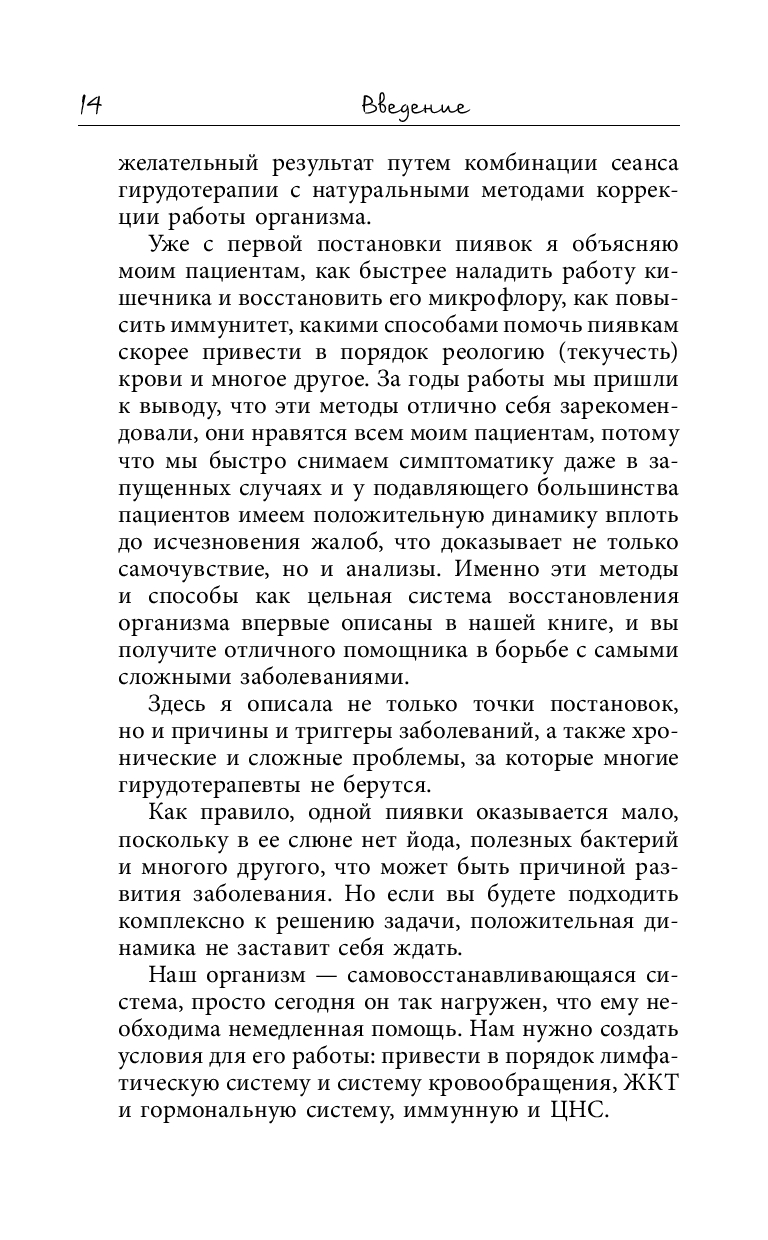 14 Введение

желательный результат путем комбинации сеанса гирудотерапии с натуральными методами коррекции работы организма.

Уже с первой постановки пиявок я объясняю моим пациентам, как быстрее наладить работу кишечника и восстановить его микрофлору, как повысить иммунитет, какими способами помочь пиявкам скорее привести в порядок реологию (текучесть) крови и многое другое. За годы работы мы пришли к выводу, что эти методы отлично себя зарекомендовали, они нравятся всем моим пациентам, потому что мы быстро снимаем симптоматику даже в запущенных случаях и у подавляющего большинства пациентов имеем положительную динамику вплоть до исчезновения жалоб, что доказывает не только самочувствие, но и анализы. Именно эти методы и способы как цельная система восстановления организма впервые описаны в нашей книге, и вы получите отличного помощника в борьбе с самыми сложными заболеваниями.

Здесь я описала не только точки постановок, но и причины и триггеры заболеваний, а также хронические и сложные проблемы, за которые многие гирудотерапевты не берутся.

Как правило, одной пиявки оказывается мало, поскольку в ее слюне нет йода, полезных бактерий и многого другого, что может быть причиной развития заболевания. Но если вы будете подходить комплексно к решению задачи, положительная динамика не заставит себя ждать.

Наш организм — самовосстанавливающаяся система, просто сегодня он так нагружен, что ему необходима немедленная помощь. Нам нужно создать условия для его работы: привести в порядок лимфатическую систему и систему кровообращения, ЖКТ и гормональную систему, иммунную и ЦНС.